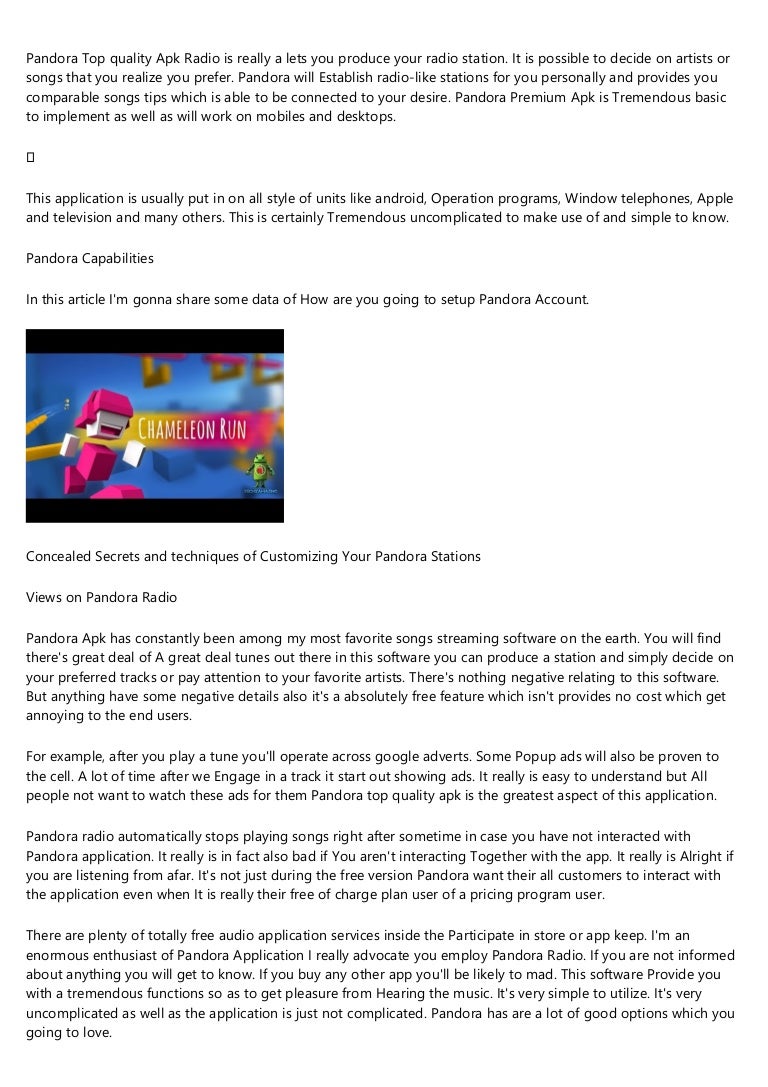 Pandora Top quality Apk Radio is really a lets you produce your radio station. It is possible to decide on artists or songs that you realize you prefer. Pandora will Establish radio-like stations for you personally and provides you comparable songs tips which is able to be connected to your desire. Pandora Premium Apk is Tremendous basic to implement as well as will work on mobiles and desktops.

This application is usually put in on all style of units like android, Operation programs, Window telephones, Apple and television and many others. This is certainly Tremendous uncomplicated to make use of and simple to know.

Pandora Capabilities

In this article I'm gonna share some data of How are you going to setup Pandora Account.

CHAMELEON RUN

Concealed Secrets and techniques of Customizing Your Pandora Stations

Views on Pandora Radio

Pandora Apk has constantly been among my most favorite songs streaming software on the earth. You will find there's great deal of A great deal tunes out there in this software you can produce a station and simply decide on your preferred tracks or pay attention to your favorite artists. There's nothing negative relating to this software. But anything have some negative details also it's a absolutely free feature which isn't provides no cost which get annoying to the end users.

For example, after you play a tune you'll operate across google adverts. Some Popup ads will also be proven to the cell. A lot of time after we Engage in a track it start out showing ads. It really is easy to understand but All people not want to watch these ads for them Pandora top quality apk is the greatest aspect of this application.

Pandora radio automatically stops playing songs right after sometime in case you have not interacted with Pandora application. It really is in fact also bad if You aren't interacting Together with the app. It really is Alright if you are listening from afar. It's not just during the free version Pandora want their all customers to interact with the application even when It is really their free of charge plan user of a pricing program user.

There are plenty of totally free audio application services inside the Participate in store or app keep. I'm an enormous enthusiast of Pandora Application I really advocate you employ Pandora Radio. If you are not informed about anything you will get to know. If you buy any other app you'll be likely to mad. This software Provide you with a tremendous functions so as to get pleasure from Hearing the music. It's very simple to utilize. It's very uncomplicated as well as the application is just not complicated. Pandora has are a lot of good options which you going to love.